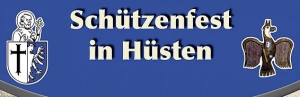 Schützenfest
in Hüsten